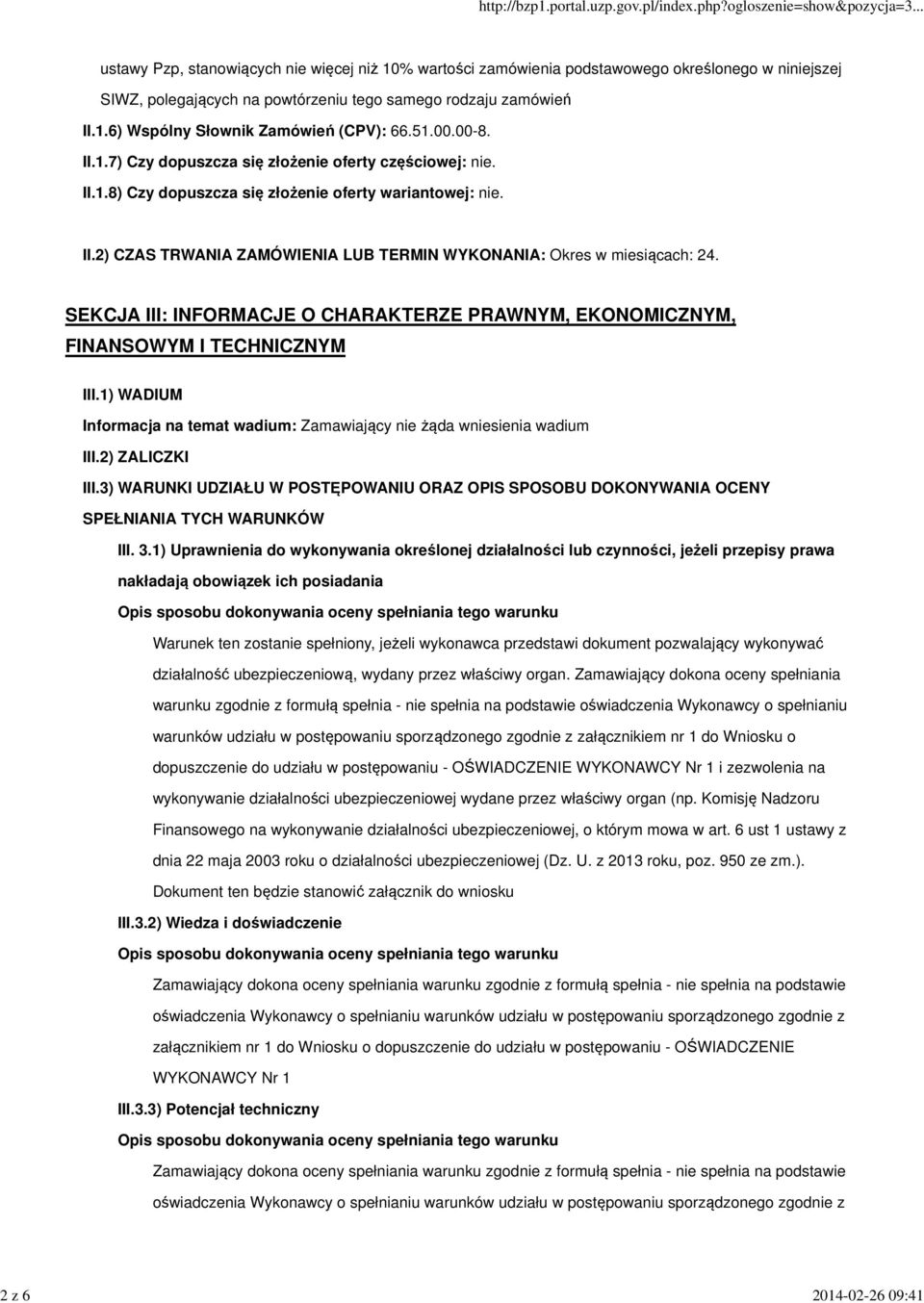 http://bzp1.portal.uzp.gov.pl/index.php?ogloszenie=show&pozycja=3...

ustawy Pzp, stanowiących nie więcej niż 10% wartości zamówienia podstawowego określonego w niniejszej SIWZ, polegających na powtórzeniu tego samego rodzaju zamówień

II.1.6) Wspólny Słownik Zamówień (CPV): 66.51.00.00-8.

II.1.7) Czy dopuszcza się złożenie oferty częściowej: nie.

II.1.8) Czy dopuszcza się złożenie oferty wariantowej: nie.

II.2) CZAS TRWANIA ZAMÓWIENIA LUB TERMIN WYKONANIA: Okres w miesiącach: 24.

SEKCJA III: INFORMACJE O CHARAKTERZE PRAWNYM, EKONOMICZNYM, FINANSOWYM I TECHNICZNYM

III.1) WADIUM

Informacja na temat wadium: Zamawiający nie żąda wniesienia wadium

III.2) ZALICZKI

III.3) WARUNKI UDZIAŁU W POSTĘPOWANIU ORAZ OPIS SPOSOBU DOKONYWANIA OCENY SPEŁNIANIA TYCH WARUNKÓW

III. 3.1) Uprawnienia do wykonywania określonej działalności lub czynności, jeżeli przepisy prawa nakładają obowiązek ich posiadania

Opis sposobu dokonywania oceny spełniania tego warunku

Warunek ten zostanie spełniony, jeżeli wykonawca przedstawi dokument pozwalający wykonywać działalność ubezpieczeniową, wydany przez właściwy organ. Zamawiający dokona oceny spełniania warunku zgodnie z formułą spełnia - nie spełnia na podstawie oświadczenia Wykonawcy o spełnianiu warunków udziału w postępowaniu sporządzonego zgodnie z załącznikiem nr 1 do Wniosku o dopuszczenie do udziału w postępowaniu - OŚWIADCZENIE WYKONAWCY Nr 1 i zezwolenia na wykonywanie działalności ubezpieczeniowej wydane przez właściwy organ (np. Komisję Nadzoru Finansowego na wykonywanie działalności ubezpieczeniowej, o którym mowa w art. 6 ust 1 ustawy z dnia 22 maja 2003 roku o działalności ubezpieczeniowej (Dz. U. z 2013 roku, poz. 950 ze zm.). Dokument ten będzie stanowić załącznik do wniosku

III.3.2) Wiedza i doświadczenie

Opis sposobu dokonywania oceny spełniania tego warunku

Zamawiający dokona oceny spełniania warunku zgodnie z formułą spełnia - nie spełnia na podstawie oświadczenia Wykonawcy o spełnianiu warunków udziału w postępowaniu sporządzonego zgodnie z załącznikiem nr 1 do Wniosku o dopuszczenie do udziału w postępowaniu - OŚWIADCZENIE WYKONAWCY Nr 1

III.3.3) Potencjał techniczny

Opis sposobu dokonywania oceny spełniania tego warunku

Zamawiający dokona oceny spełniania warunku zgodnie z formułą spełnia - nie spełnia na podstawie oświadczenia Wykonawcy o spełnianiu warunków udziału w postępowaniu sporządzonego zgodnie z

2 z 6

2014-02-26 09:41